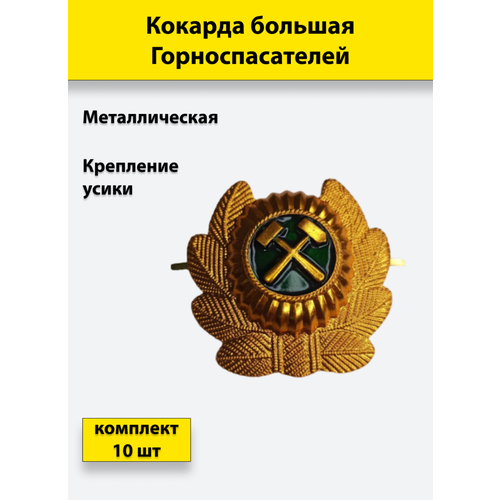 Кокарда большая Горноспасателей

Металлическая

Крепление усики

комплект 10 шт